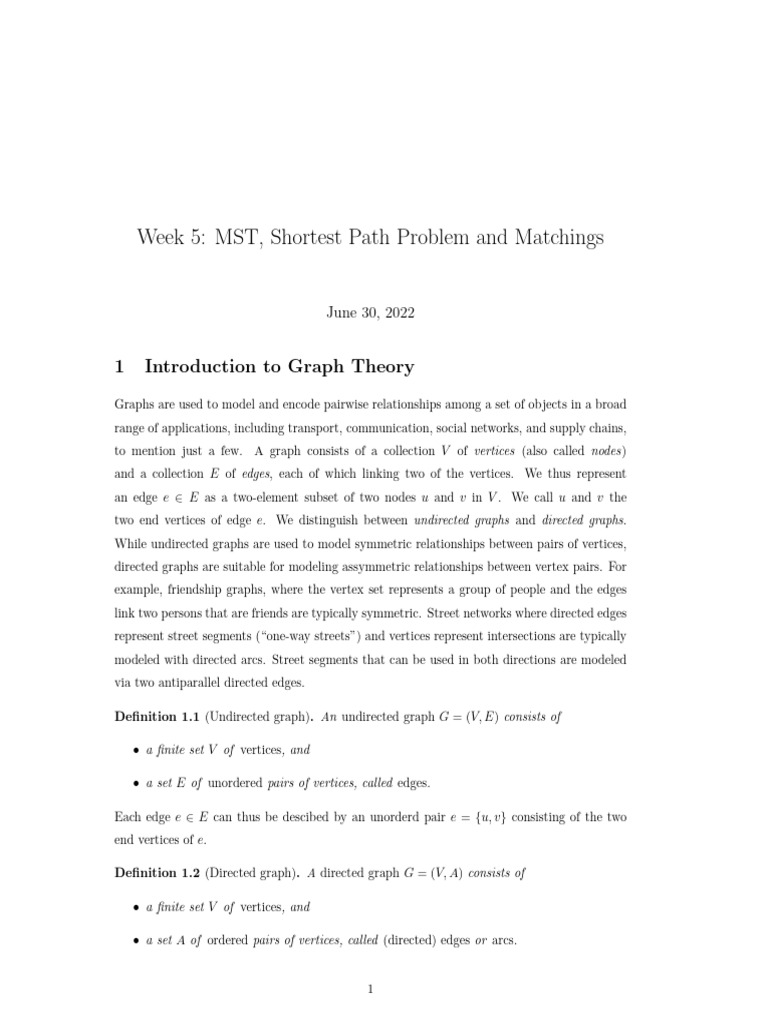 Week 5: MST, Shortest Path Problem and Matchings

June 30, 2022

1 Introduction to Graph Theory

Graphs are used to model and encode pairwise relationships among a set of objects in a broad range of applications, including transport, communication, social networks, and supply chains, to mention just a few. A graph consists of a collection $V$ of vertices (also called nodes) and a collection $E$ of edges, each of which linking two of the vertices. We thus represent an edge $e \in E$ as a two-element subset of two nodes $u$ and $v$ in $V$. We call $u$ and $v$ the two end vertices of edge $e$. We distinguish between undirected graphs and directed graphs. While undirected graphs are used to model symmetric relationships between pairs of vertices, directed graphs are suitable for modeling assymmetric relationships between vertex pairs. For example, friendship graphs, where the vertex set represents a group of people and the edges link two persons that are friends are typically symmetric. Street networks where directed edges represent street segments ("one-way streets") and vertices represent intersections are typically modeled with directed arcs. Street segments that can be used in both directions are modeled via two antiparallel directed edges.

Definition 1.1 (Undirected graph). An undirected graph $G = (V, E)$ consists of

• a finite set $V$ of vertices, and

• a set $E$ of unordered pairs of vertices, called edges.

Each edge $e \in E$ can thus be descibed by an unorderd pair $e = \{u, v\}$ consisting of the two end vertices of $e$.

Definition 1.2 (Directed graph). A directed graph $G = (V, A)$ consists of

• a finite set $V$ of vertices, and

• a set $A$ of ordered pairs of vertices, called (directed) edges or arcs.

1